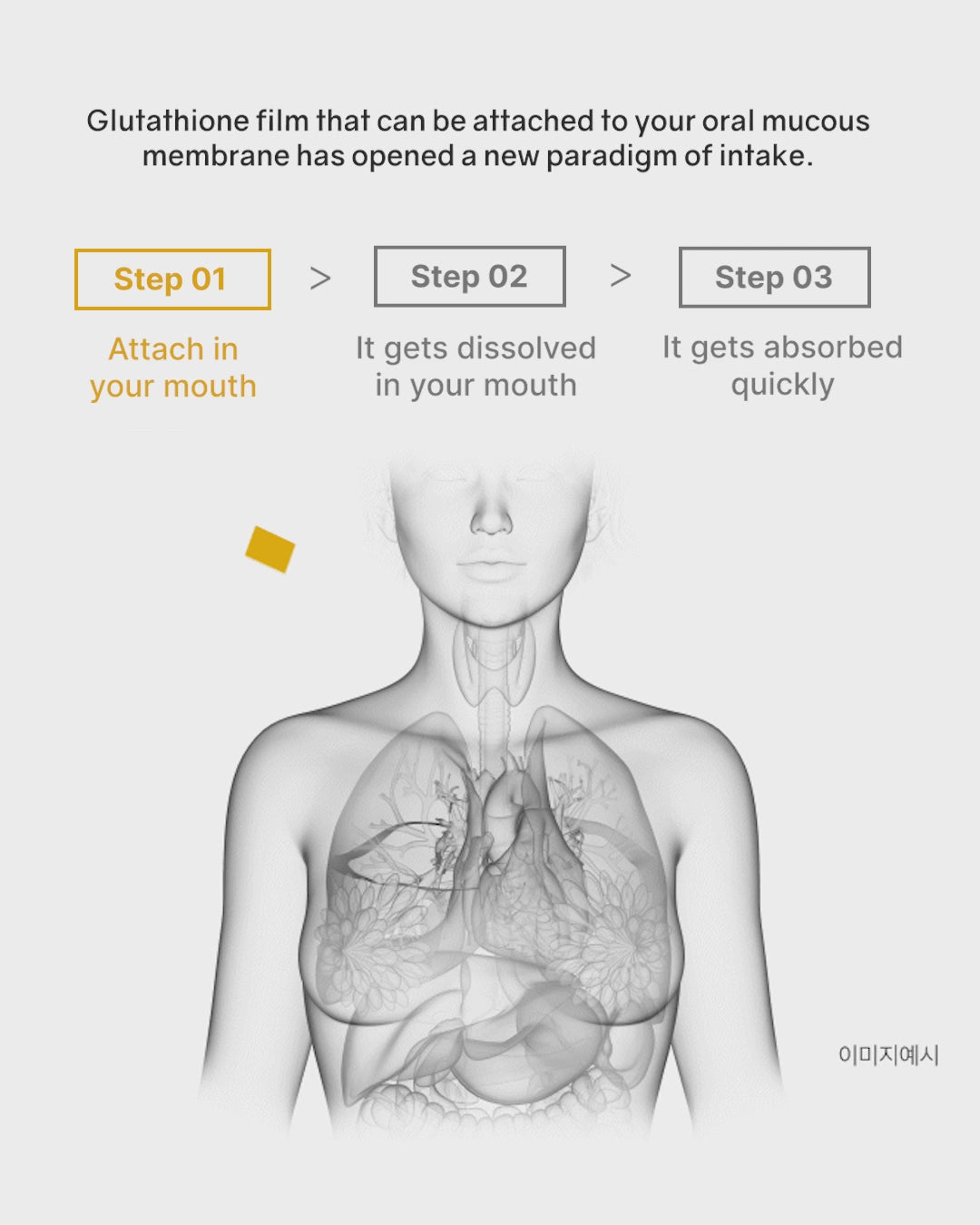 Glutathione film that can be attached to your oral mucous membrane has opened a new paradigm of intake.

Step 01 > Step 02 > Step 03

Attach in your mouth

It gets dissolved in your mouth

It gets absorbed quickly

이미지예시